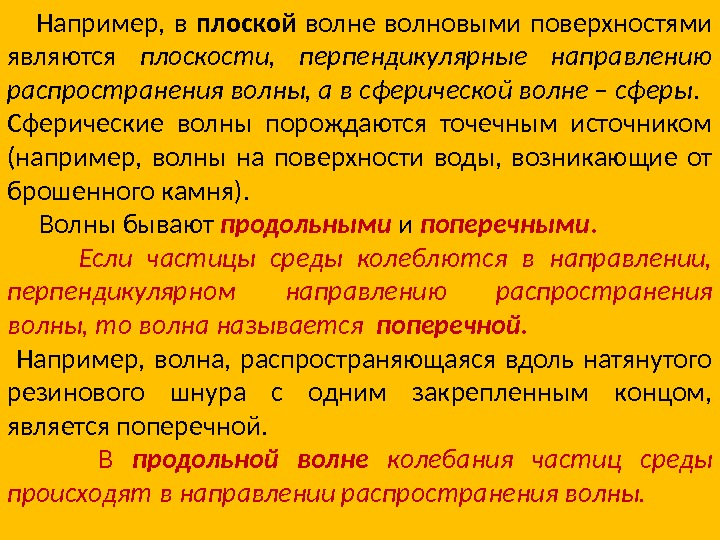 Например, в плоской волне волновыми поверхностями являются плоскости, перпендикулярные направлению распространения волны, а в сферической волне – сферы. Сферические волны порождаются точечным источником (например, волны на поверхности воды, возникающие от брошенного камня).

Волны бывают продольными и поперечными.

Если частицы среды колеблются в направлении, перпендикулярном направлению распространения волны, то волна называется поперечной.

Например, волна, распространяющаяся вдоль натянутого резинового шнура с одним закрепленным концом, является поперечной.

В продольной волне колебания частиц среды происходят в направлении распространения волны.